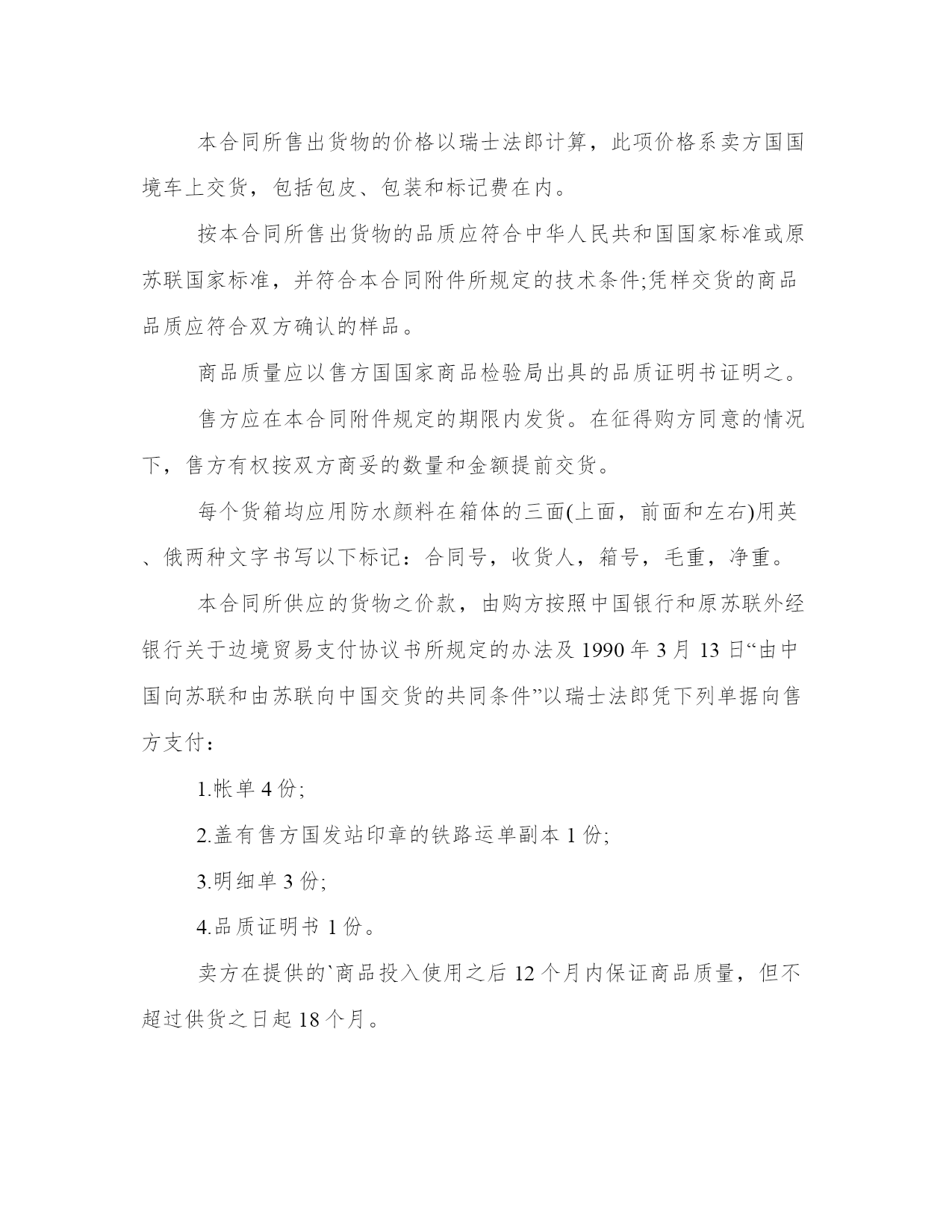 本合同所售出货物的价格以瑞士法郎计算，此项价格系卖方国国境车上交货，包括包皮、包装和标记费在内。

按本合同所售出货物的品质应符合中华人民共和国国家标准或原苏联国家标准，并符合本合同附件所规定的技术条件;凭样交货的商品品质应符合双方确认的样品。

商品质量应以售方国国家商品检验局出具的品质证明书证明之。

售方应在本合同附件规定的期限内发货。在征得购方同意的情况下，售方有权按双方商妥的数量和金额提前交货。

每个货箱均应用防水颜料在箱体的三面(上面，前面和左右)用英、俄两种文字书写以下标记：合同号，收货人，箱号，毛重，净重。

本合同所供应的货物之价款，由购方按照中国银行和原苏联外经银行关于边境贸易支付协议书所规定的办法及 1990 年 3 月 13 日“由中国向苏联和由苏联向中国交货的共同条件”以瑞士法郎凭下列单据向售方支付：

1.帐单 4 份;

2.盖有售方国发站印章的铁路运单副本 1 份;

3.明细单 3 份;

4.品质证明书 1 份。

卖方在提供的`商品投入使用之后 12 个月内保证商品质量，但不超过供货之日起 18 个月。